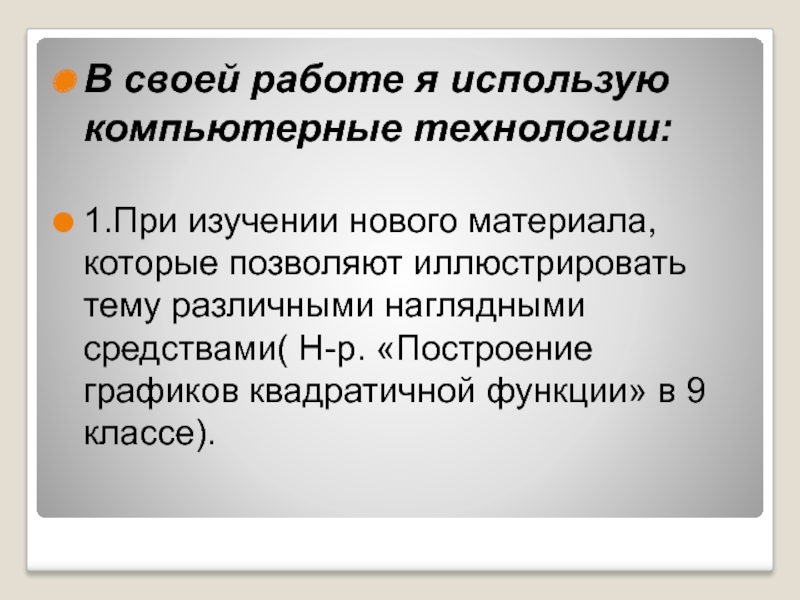 • В своей работе я использую компьютерные технологии:

• 1.При изучении нового материала, которые позволяют иллюстрировать тему различными наглядными средствами( Н-р. «Построение графиков квадратичной функции» в 9 классе).